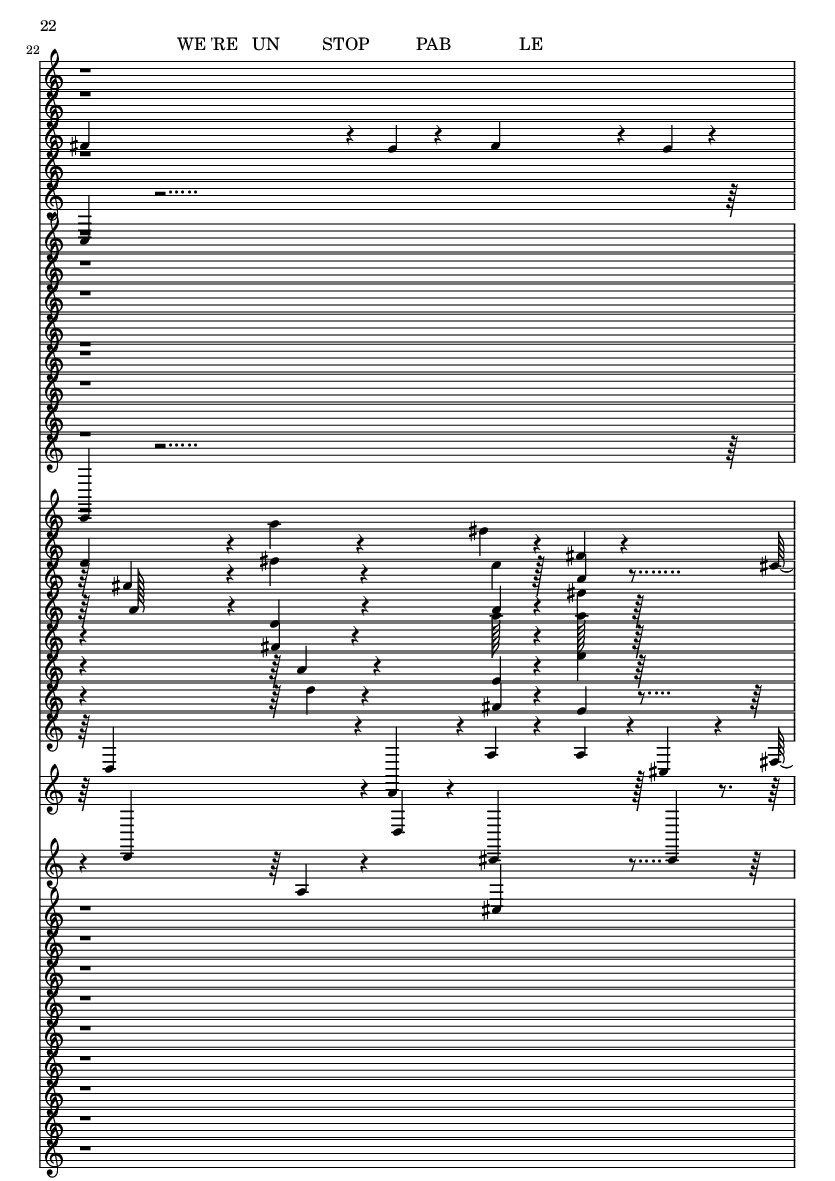 22

22

WE 'RE UN STOP PAB LE